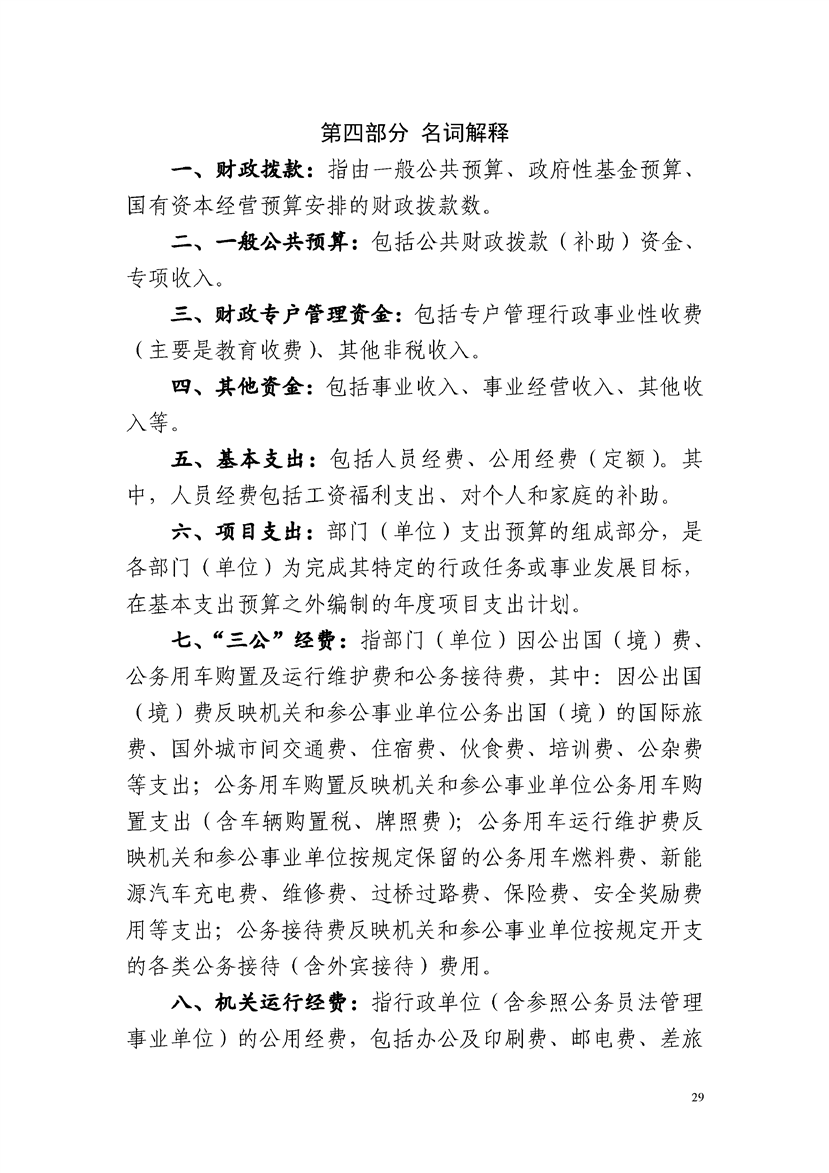 第四部分 名词解释

一、财政拨款：指由一般公共预算、政府性基金预算、国有资本经营预算安排的财政拨款数。

二、一般公共预算：包括公共财政拨款（补助）资金、专项收入。

三、财政专户管理资金：包括专户管理行政事业性收费（主要是教育收费）、其他非税收入。

四、其他资金：包括事业收入、事业经营收入、其他收入等。

五、基本支出：包括人员经费、公用经费（定额）。其中，人员经费包括工资福利支出、对个人和家庭的补助。

六、项目支出：部门（单位）支出预算的组成部分，是各部门（单位）为完成其特定的行政任务或事业发展目标，在基本支出预算之外编制的年度项目支出计划。

七、“三公”经费：指部门（单位）因公出国（境）费、公务用车购置及运行维护费和公务接待费，其中：因公出国（境）费反映机关和参公事业单位公务出国（境）的国际旅费、国外城市间交通费、住宿费、伙食费、培训费、公杂费等支出；公务用车购置反映机关和参公事业单位公务用车购置支出（含车辆购置税、牌照费）；公务用车运行维护费反映机关和参公事业单位按规定保留的公务用车燃料费、新能源汽车充电费、维修费、过桥过路费、保险费、安全奖励费用等支出；公务接待费反映机关和参公事业单位按规定开支的各类公务接待（含外宾接待）费用。

八、机关运行经费：指行政单位（含参照公务员法管理事业单位）的公用经费，包括办公及印刷费、邮电费、差旅

29